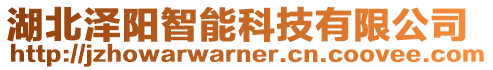 湖北泽阳智能科技有限公司
http://jzhowarwarner.cn.coovee.com